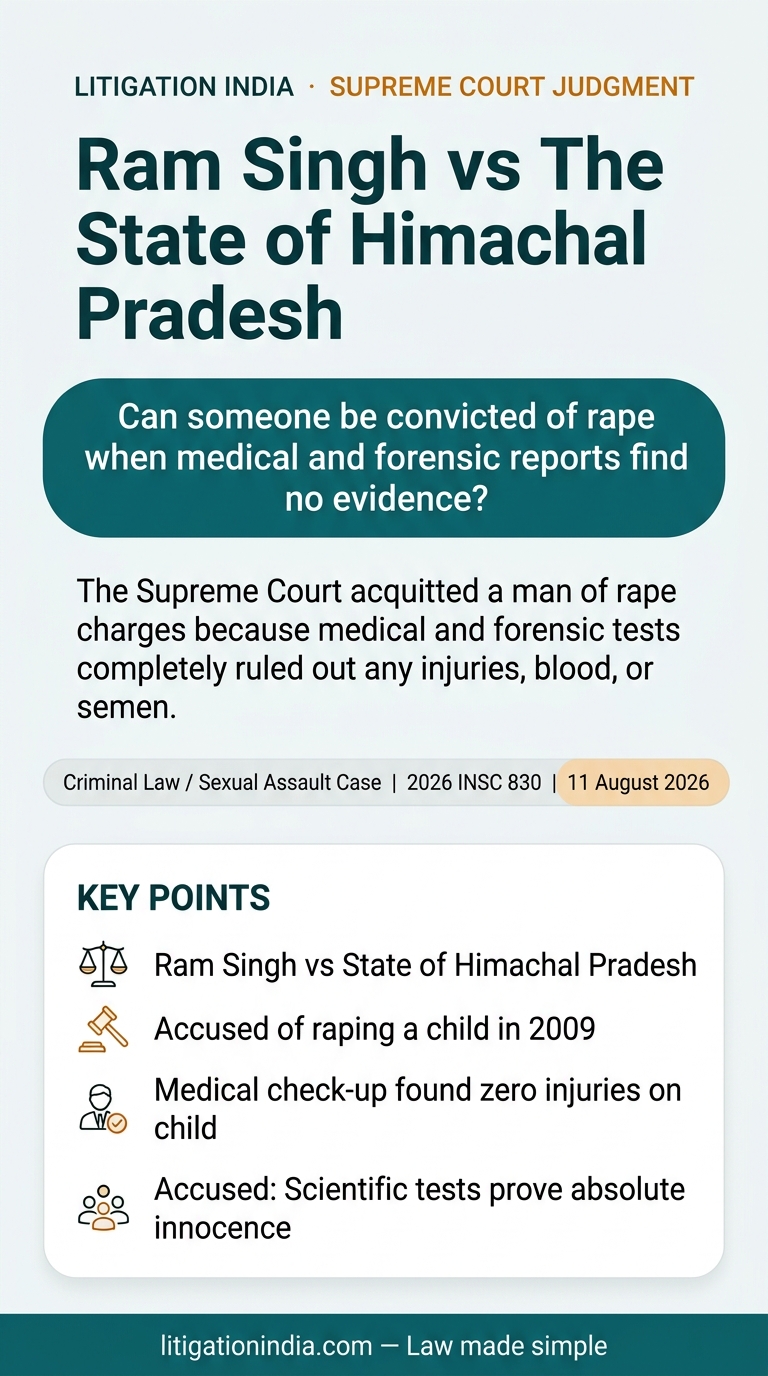 LITIGATION INDIA · SUPREME COURT JUDGMENT

Ram Singh vs The State of Himachal Pradesh

Can someone be convicted of rape when medical and forensic reports find no evidence?

The Supreme Court acquitted a man of rape charges because medical and forensic tests completely ruled out any injuries, blood, or semen.

Criminal Law / Sexual Assault Case | 2026 INSC 830 | 11 August 2026

KEY POINTS

Ram Singh vs State of Himachal Pradesh

Accused of raping a child in 2009

Medical check-up found zero injuries on child

Accused: Scientific tests prove absolute innocence

litigationindia.com — Law made simple